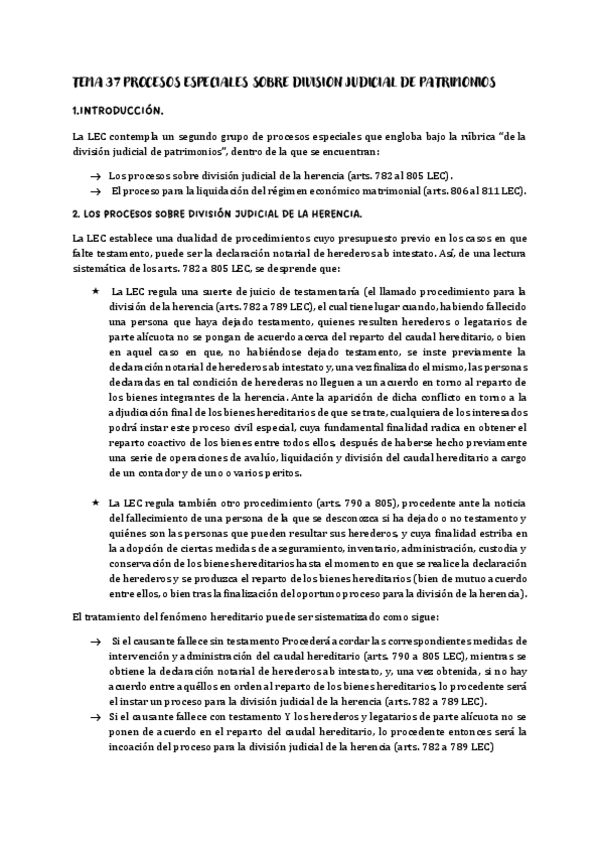 TEMA 37 PROCESOS ESPECIALES SOBRE DIVISION JUDICIAL DE PATRIMONIOS

1.INTRODUCCIÓN.

La LEC contempla un segundo grupo de procesos especiales que engloba bajo la rúbrica "de la división judicial de patrimonios", dentro de la que se encuentran:

→ Los procesos sobre división judicial de la herencia (arts. 782 al 805 LEC).

→ El proceso para la liquidación del régimen económico matrimonial (arts. 806 al 811 LEC).

2. LOS PROCESOS SOBRE DIVISIÓN JUDICIAL DE LA HERENCIA.

La LEC establece una dualidad de procedimientos cuyo presupuesto previo en los casos en que falte testamento, puede ser la declaración notarial de herederos ab intestato. Así, de una lectura sistemática de los arts. 782 a 805 LEC, se desprende que:

★ La LEC regula una suerte de juicio de testamentaría (el llamado procedimiento para la división de la herencia (arts. 782 a 789 LEC), el cual tiene lugar cuando, habiendo fallecido una persona que haya dejado testamento, quienes resulten herederos o legatarios de parte alícuota no se pongan de acuerdo acerca del reparto del caudal hereditario, o bien en aquel caso en que, no habiéndose dejado testamento, se inste previamente la declaración notarial de herederos ab intestato y, una vez finalizado el mismo, las personas declaradas en tal condición de herederas no lleguen a un acuerdo en torno al reparto de los bienes integrantes de la herencia. Ante la aparición de dicha conflicto en torno a la adjudicación final de los bienes hereditarios de que se trate, cualquiera de los interesados podrá instar este proceso civil especial, cuya fundamental finalidad radica en obtener el reparto coactivo de los bienes entre todos ellos, después de haberse hecho previamente una serie de operaciones de avalúo, liquidación y división del caudal hereditario a cargo de un contador y de uno o varios peritos.

★ La LEC regula también otro procedimiento (arts. 790 a 805), procedente ante la noticia del fallecimiento de una persona de la que se desconozca si ha dejado o no testamento y quiénes son las personas que pueden resultar sus herederos, y cuya finalidad estriba en la adopción de ciertas medidas de aseguramiento, inventario, administración, custodia y conservación de los bienes hereditarios hasta el momento en que se realice la declaración de herederos y se produzca el reparto de los bienes hereditarios (bien de mutuo acuerdo entre ellos, o bien tras la finalización del oportuno proceso para la división de la herencia).

El tratamiento del fenómeno hereditario puede ser sistematizado como sigue:

→ Si el causante fallece sin testamento Procederá acordar las correspondientes medidas de intervención y administración del caudal hereditario (arts. 790 a 805 LEC), mientras se obtiene la declaración notarial de herederos ab intestato, y, una vez obtenida, si no hay acuerdo entre aquéllos en orden al reparto de los bienes hereditarios, lo procedente será el instar un proceso para la división judicial de la herencia (arts. 782 a 789 LEC).

→ Si el causante fallece con testamento Y los herederos y legatarios de parte alícuota no se ponen de acuerdo en el reparto del caudal hereditario, lo procedente entonces será la incoación del proceso para la división judicial de la herencia (arts. 782 a 789 LEC)